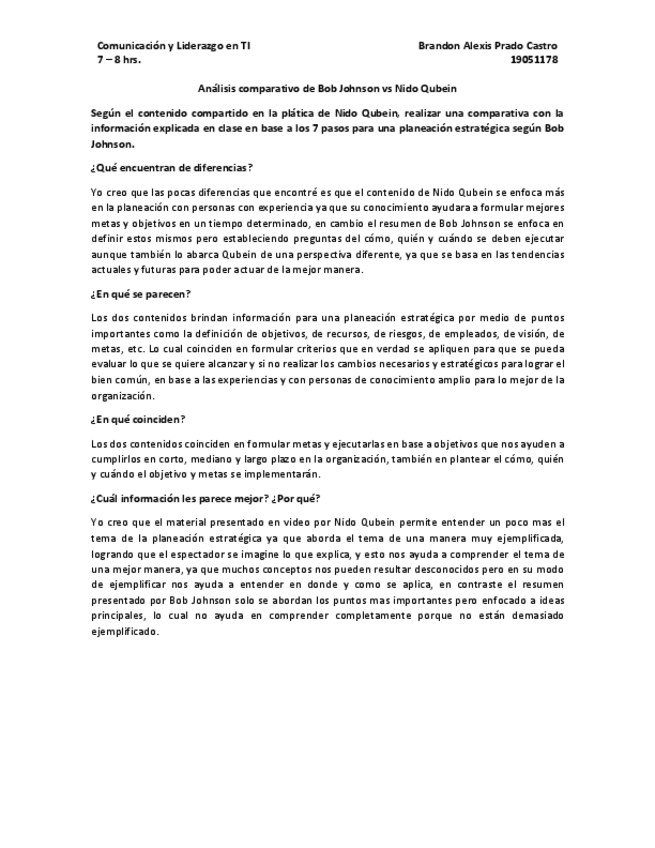 Comunicación y Liderazgo en TI
7 – 8 hrs.

Brandon Alexis Prado Castro
19051178

Análisis comparativo de Bob Johnson vs Nido Qubein

Según el contenido compartido en la plática de Nido Qubein, realizar una comparativa con la información explicada en clase en base a los 7 pasos para una planeación estratégica según Bob Johnson.

¿Qué encuentran de diferencias?

Yo creo que las pocas diferencias que encontré es que el contenido de Nido Qubein se enfoca más en la planeación con personas con experiencia ya que su conocimiento ayudara a formular mejores metas y objetivos en un tiempo determinado, en cambio el resumen de Bob Johnson se enfoca en definir estos mismos pero estableciendo preguntas del cómo, quién y cuándo se deben ejecutar aunque también lo abarca Qubein de una perspectiva diferente, ya que se basa en las tendencias actuales y futuras para poder actuar de la mejor manera.

¿En qué se parecen?

Los dos contenidos brindan información para una planeación estratégica por medio de puntos importantes como la definición de objetivos, de recursos, de riesgos, de empleados, de visión, de metas, etc. Lo cual coinciden en formular criterios que en verdad se apliquen para que se pueda evaluar lo que se quiere alcanzar y si no realizar los cambios necesarios y estratégicos para lograr el bien común, en base a las experiencias y con personas de conocimiento amplio para lo mejor de la organización.

¿En qué coinciden?

Los dos contenidos coinciden en formular metas y ejecutarlas en base a objetivos que nos ayuden a cumplirlos en corto, mediano y largo plazo en la organización, también en plantear el cómo, quién y cuándo el objetivo y metas se implementarán.

¿Cuál información les parece mejor? ¿Por qué?

Yo creo que el material presentado en video por Nido Qubein permite entender un poco mas el tema de la planeación estratégica ya que aborda el tema de una manera muy ejemplificada, logrando que el espectador se imagine lo que explica, y esto nos ayuda a comprender el tema de una mejor manera, ya que muchos conceptos nos pueden resultar desconocidos pero en su modo de ejemplificar nos ayuda a entender en donde y como se aplica, en contraste el resumen presentado por Bob Johnson solo se abordan los puntos mas importantes pero enfocado a ideas principales, lo cual no ayuda en comprender completamente porque no están demasiado ejemplificado.